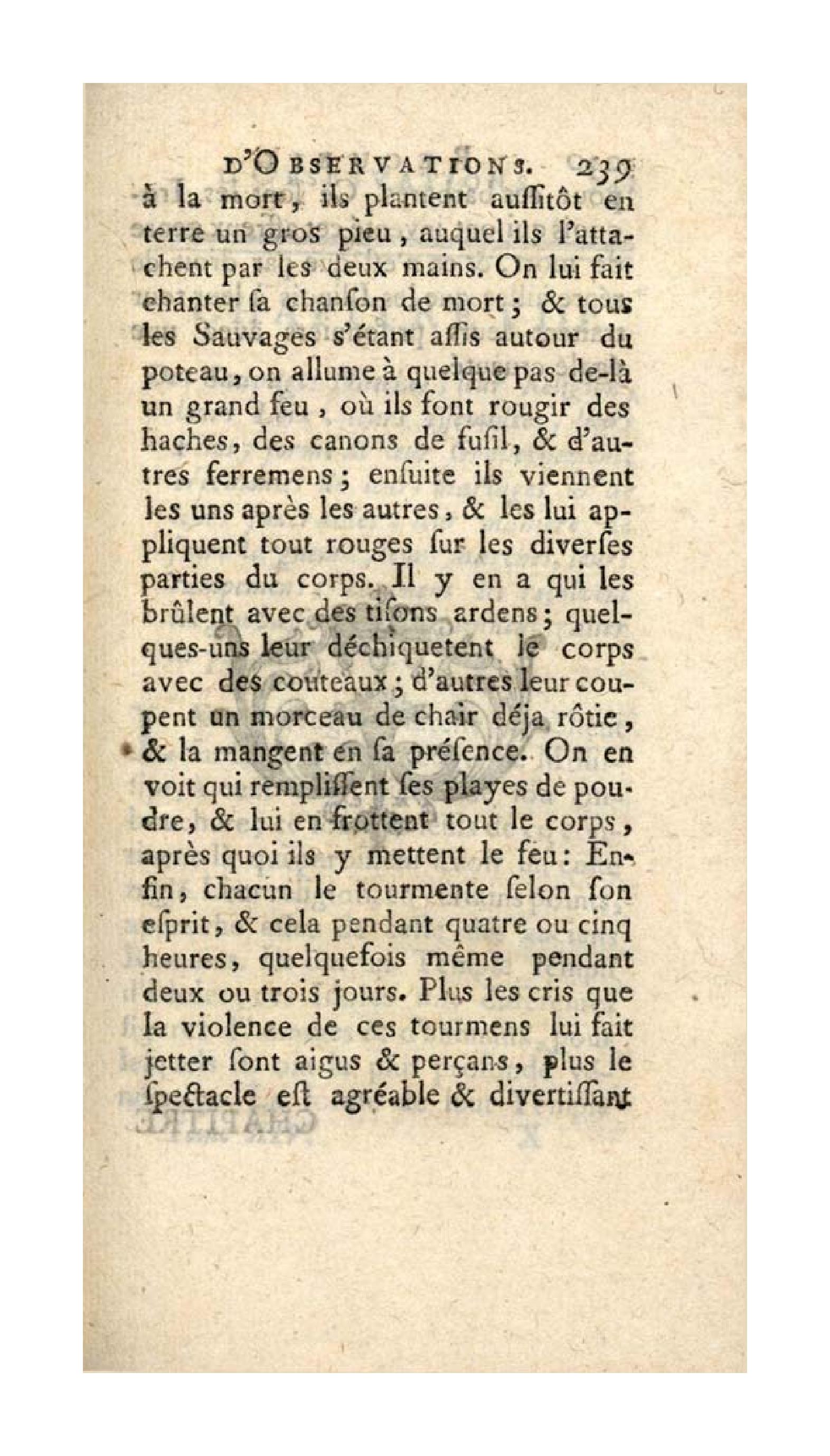 D'OBSERVATIONS. 239

à la mort, ils plantent auſſitôt en terre un gros pieu, auquel ils l'attachent par les deux mains. On lui fait chanter ſa chanſon de mort; & tous les Sauvages s'étant aſſis autour du poteau, on allume à quelque pas de-là un grand feu, où ils font rougir des haches, des canons de fuſil, & d'autres ferremens; enſuite ils viennent les uns après les autres, & les lui appliquent tout rouges ſur les diverſes parties du corps. Il y en a qui les brûlent avec des tiſons ardens; quelques-uns leur déchiquetent le corps avec des couteaux; d'autres leur coupent un morceau de chair déja rôtie, & la mangent en ſa préſence. On en voit qui rempliſſent ſes playes de poudre, & lui en frottent tout le corps, après quoi ils y mettent le feu: Enfin, chacun le tourmente ſelon ſon eſprit, & cela pendant quatre ou cinq heures, quelquefois même pendant deux ou trois jours. Plus les cris que la violence de ces tourmens lui fait jetter ſont aigus & perçans, plus le ſpectacle eſt agréable & divertiſſant